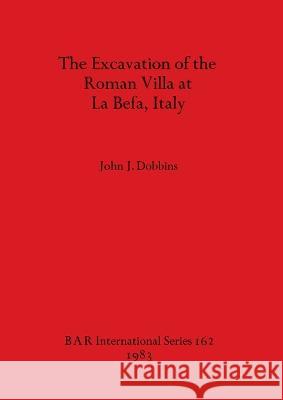 The Excavation of the Roman Villa at La Befa, Italy

John J. Dobbins

BAR International Series 162
1983

Kraina Książek